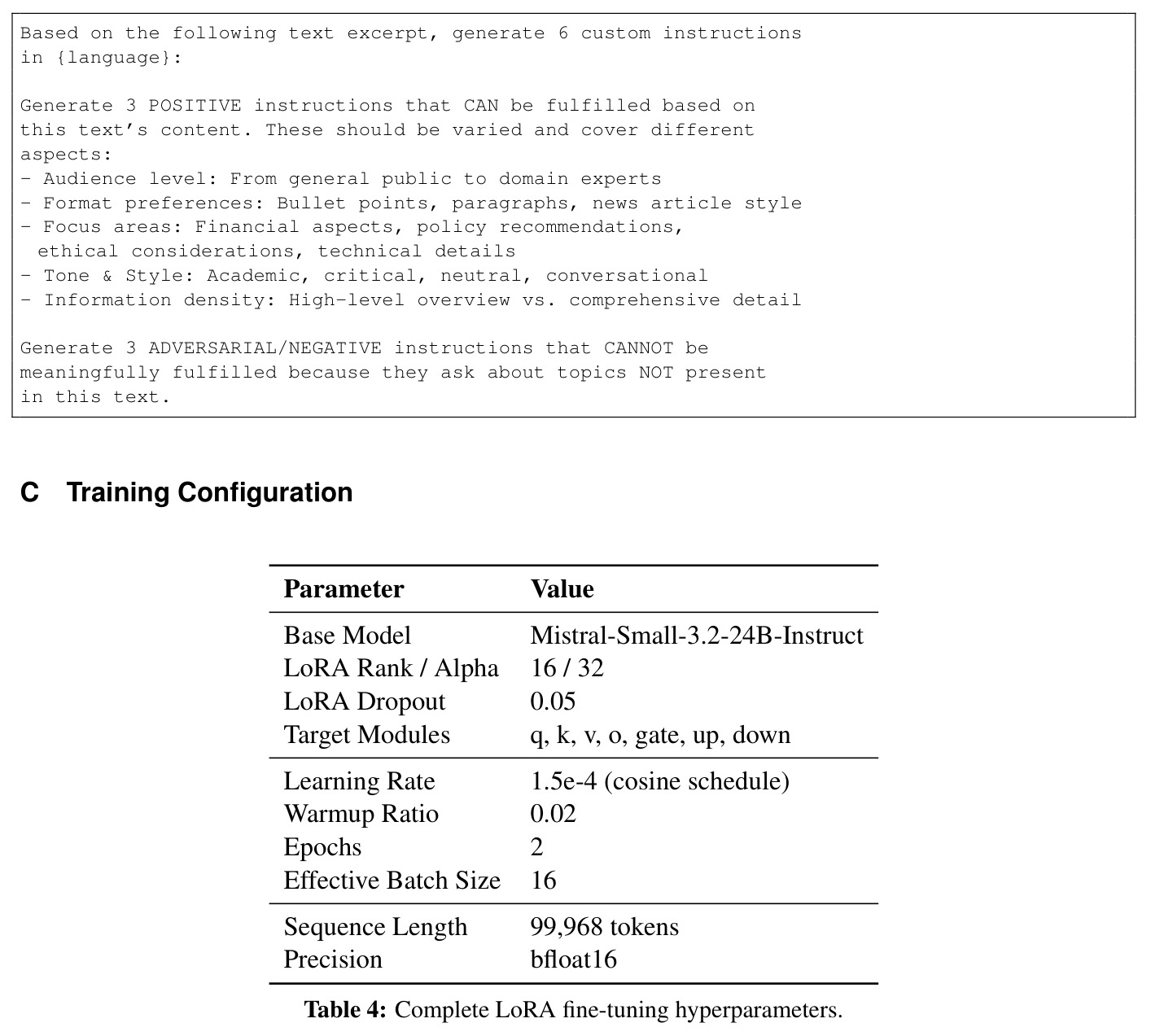 Based on the following text excerpt, generate 6 custom instructions in {language}:

Generate 3 POSITIVE instructions that CAN be fulfilled based on this text's content. These should be varied and cover different aspects:
- Audience level: From general public to domain experts
- Format preferences: Bullet points, paragraphs, news article style
- Focus areas: Financial aspects, policy recommendations, ethical considerations, technical details
- Tone & Style: Academic, critical, neutral, conversational
- Information density: High-level overview vs. comprehensive detail

Generate 3 ADVERSARIAL/NEGATIVE instructions that CANNOT be meaningfully fulfilled because they ask about topics NOT present in this text.

C Training Configuration

| Parameter | Value |
|---|---|
| Base Model | Mistral-Small-3.2-24B-Instruct |
| LoRA Rank / Alpha | 16 / 32 |
| LoRA Dropout | 0.05 |
| Target Modules | q, k, v, o, gate, up, down |
| Learning Rate | 1.5e-4 (cosine schedule) |
| Warmup Ratio | 0.02 |
| Epochs | 2 |
| Effective Batch Size | 16 |
| Sequence Length | 99,968 tokens |
| Precision | bfloat16 |

Table 4: Complete LoRA fine-tuning hyperparameters.